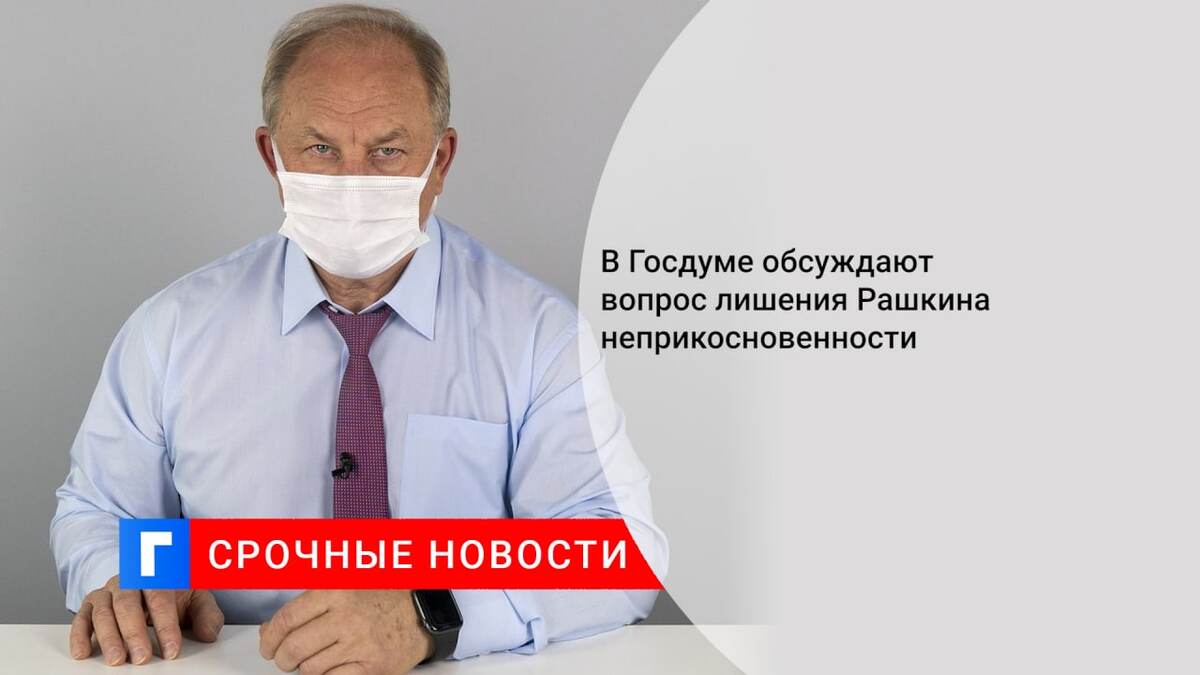 В Госдуме обсуждают вопрос лишения Рашкина неприкосновенности

Г

СРОЧНЫЕ НОВОСТИ